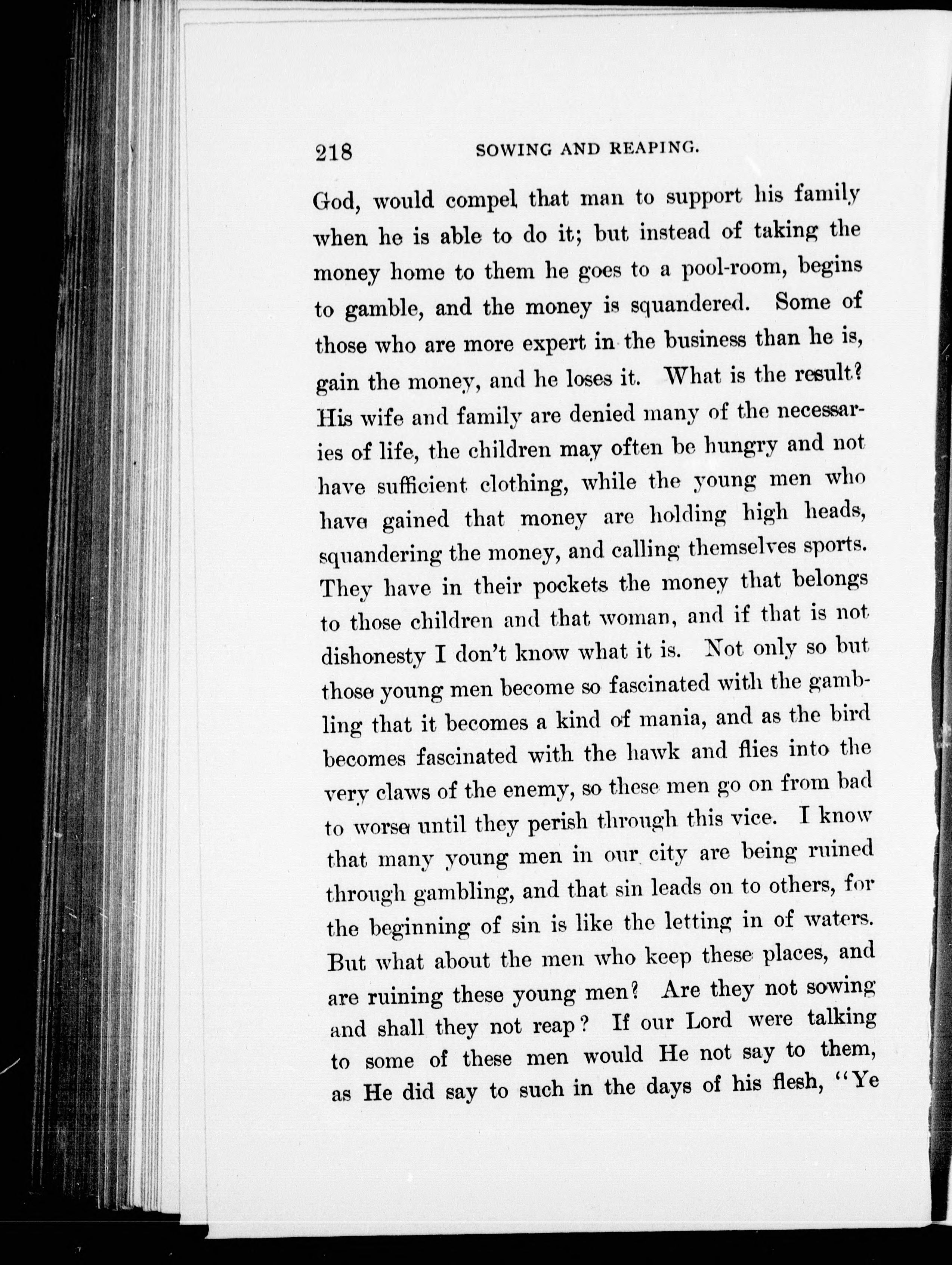 218 SOWING AND REAPING.

God, would compel that man to support his family when he is able to do it; but instead of taking the money home to them he goes to a pool-room, begins to gamble, and the money is squandered. Some of those who are more expert in the business than he is, gain the money, and he loses it. What is the result? His wife and family are denied many of the necessaries of life, the children may often be hungry and not have sufficient clothing, while the young men who have gained that money are holding high heads, squandering the money, and calling themselves sports. They have in their pockets the money that belongs to those children and that woman, and if that is not dishonesty I don't know what it is. Not only so but those young men become so fascinated with the gambling that it becomes a kind of mania, and as the bird becomes fascinated with the hawk and flies into the very claws of the enemy, so these men go on from bad to worse until they perish through this vice. I know that many young men in our city are being ruined through gambling, and that sin leads on to others, for the beginning of sin is like the letting in of waters. But what about the men who keep these places, and are ruining these young men? Are they not sowing and shall they not reap? If our Lord were talking to some of these men would He not say to them, as He did say to such in the days of his flesh, "Ye